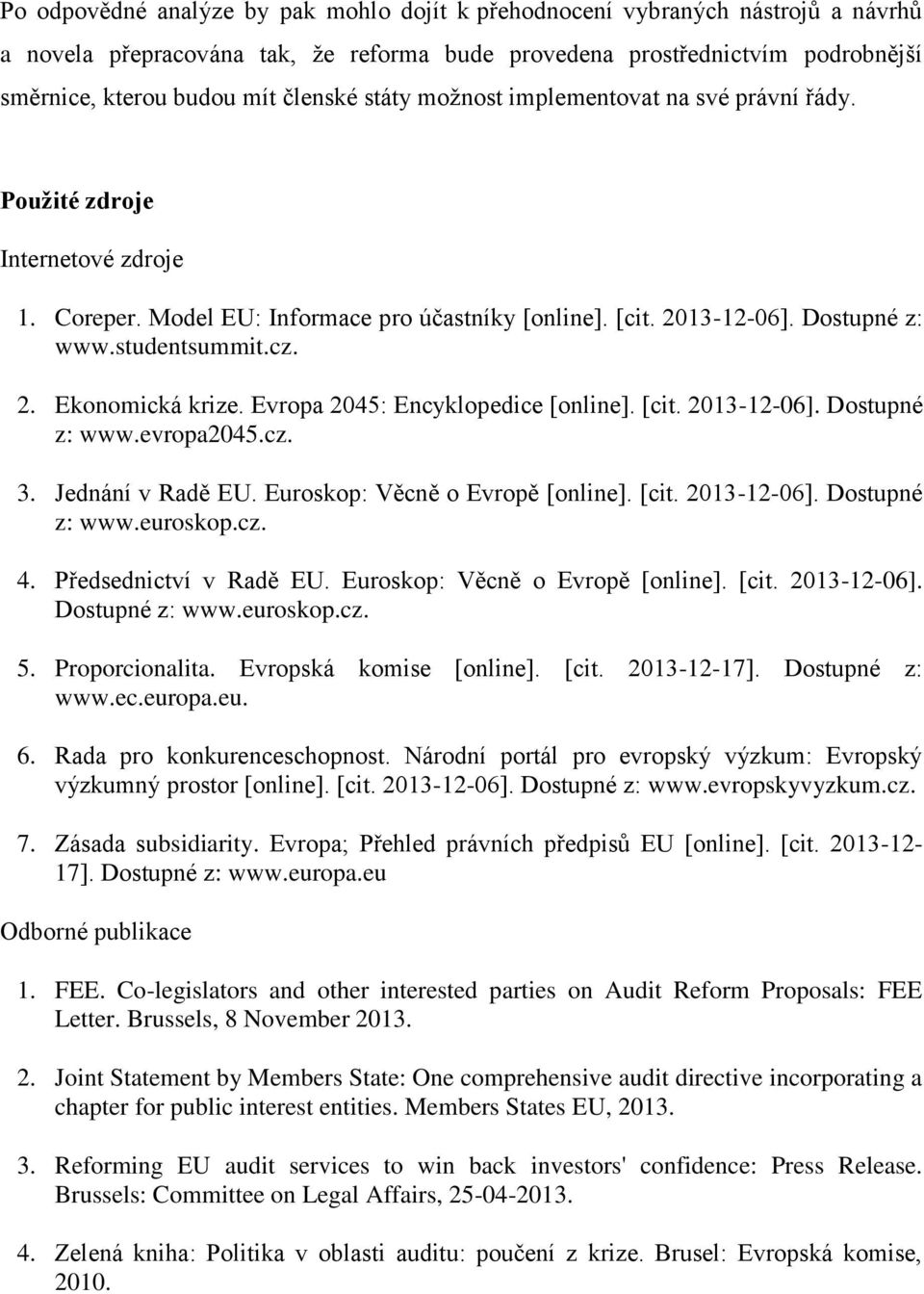 Po odpovědné analýze by pak mohlo dojít k přehodnocení vybraných nástrojů a návrhů a novela přepracována tak, že reforma bude provedena prostřednictvím podrobnější směrnice, kterou budou mít členské státy možnost implementovat na své právní řády.

Použité zdroje

Internetové zdroje

1. Coreper. Model EU: Informace pro účastníky [online]. [cit. 2013-12-06]. Dostupné z: www.studentsummit.cz.

2. Ekonomická krize. Evropa 2045: Encyklopedice [online]. [cit. 2013-12-06]. Dostupné z: www.evropa2045.cz.

3. Jednání v Radě EU. Euroskop: Věcně o Evropě [online]. [cit. 2013-12-06]. Dostupné z: www.euroskop.cz.

4. Předsednictví v Radě EU. Euroskop: Věcně o Evropě [online]. [cit. 2013-12-06]. Dostupné z: www.euroskop.cz.

5. Proporcionalita. Evropská komise [online]. [cit. 2013-12-17]. Dostupné z: www.ec.europa.eu.

6. Rada pro konkurenceschopnost. Národní portál pro evropský výzkum: Evropský výzkumný prostor [online]. [cit. 2013-12-06]. Dostupné z: www.evropskyvyzkum.cz.

7. Zásada subsidiarity. Evropa; Přehled právních předpisů EU [online]. [cit. 2013-12-17]. Dostupné z: www.europa.eu

Odborné publikace

1. FEE. Co-legislators and other interested parties on Audit Reform Proposals: FEE Letter. Brussels, 8 November 2013.

2. Joint Statement by Members State: One comprehensive audit directive incorporating a chapter for public interest entities. Members States EU, 2013.

3. Reforming EU audit services to win back investors' confidence: Press Release. Brussels: Committee on Legal Affairs, 25-04-2013.

4. Zelená kniha: Politika v oblasti auditu: poučení z krize. Brusel: Evropská komise, 2010.